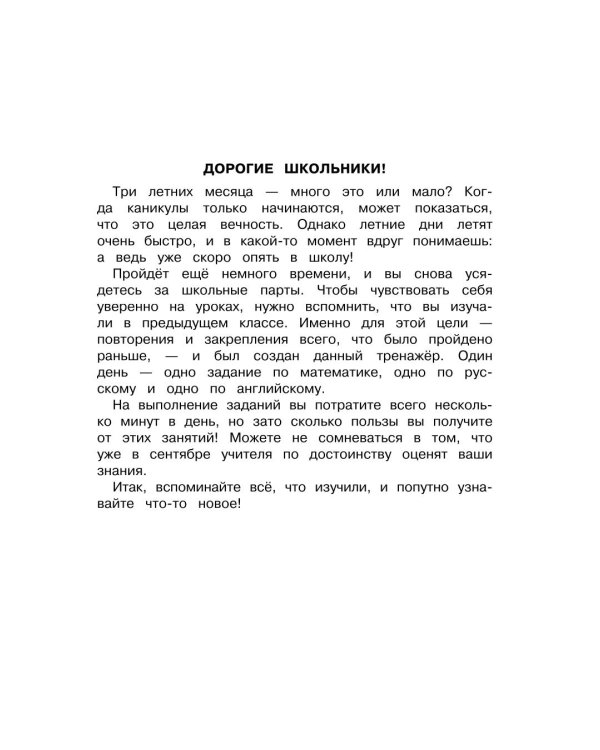 ДОРОГИЕ ШКОЛЬНИКИ!

Три летних месяца — много это или мало? Когда каникулы только начинаются, может показаться, что это целая вечность. Однако летние дни летят очень быстро, и в какой-то момент вдруг понимаешь: а ведь уже скоро опять в школу!

Пройдёт ещё немного времени, и вы снова усядетесь за школьные парты. Чтобы чувствовать себя уверенно на уроках, нужно вспомнить, что вы изучали в предыдущем классе. Именно для этой цели — повторения и закрепления всего, что было пройдено раньше, — и был создан данный тренажёр. Один день — одно задание по математике, одно по русскому и одно по английскому.

На выполнение заданий вы потратите всего несколько минут в день, но зато сколько пользы вы получите от этих занятий! Можете не сомневаться в том, что уже в сентябре учителя по достоинству оценят ваши знания.

Итак, вспоминайте всё, что изучили, и попутно узнавайте что-то новое!